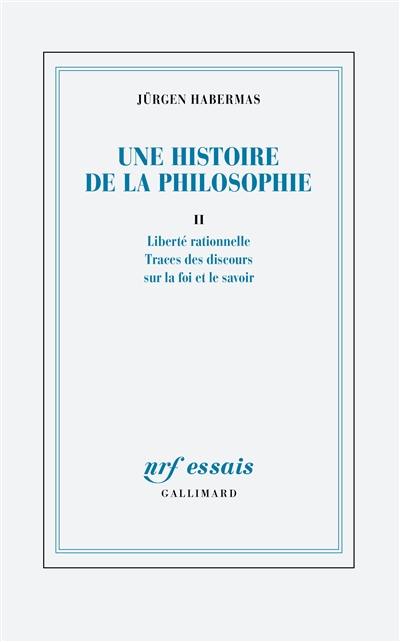 JÜRGEN HABERMAS

UNE HISTOIRE DE LA PHILOSOPHIE

II

Liberté rationnelle
Traces des discours sur la foi et le savoir

nrf essais

GALLIMARD